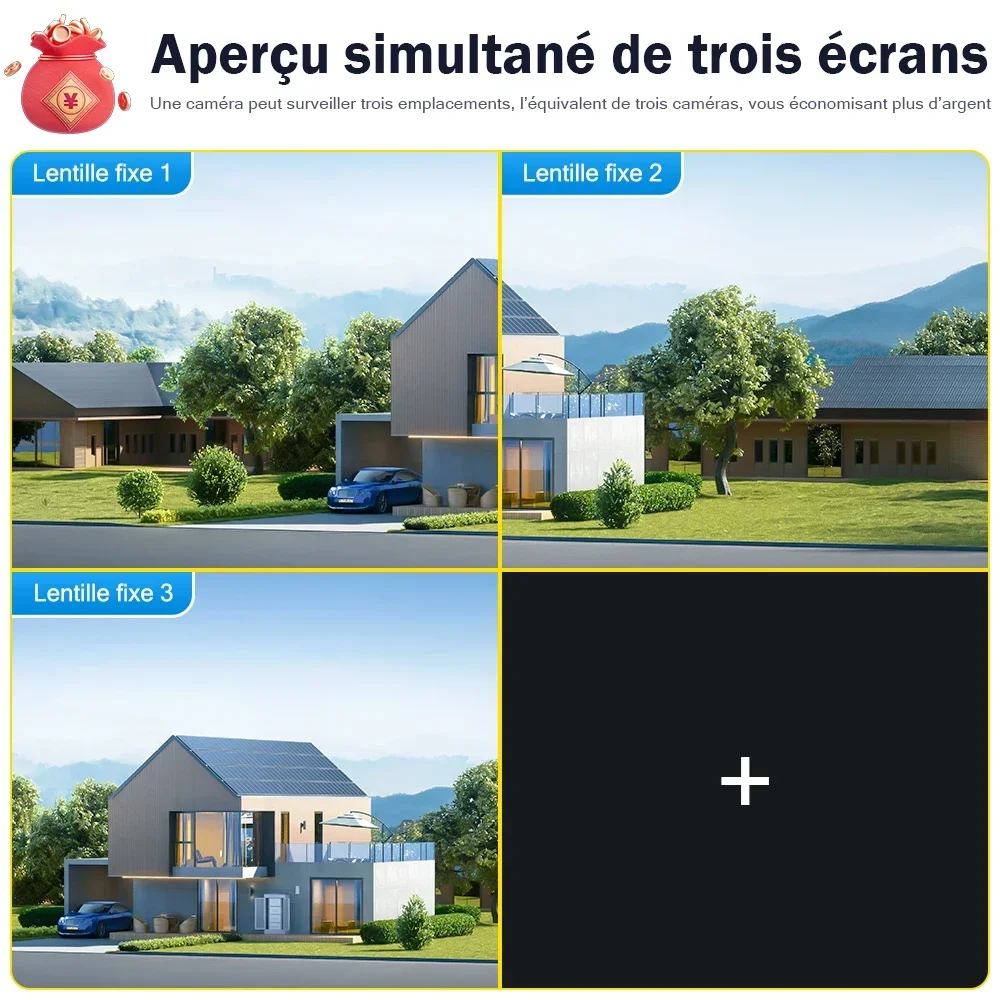 ¥

Aperçu simultané de trois écrans

Une caméra peut surveiller trois emplacements, l'équivalent de trois caméras, vous économisant plus d'argent

Lentille fixe 1

Lentille fixe 2

Lentille fixe 3

+